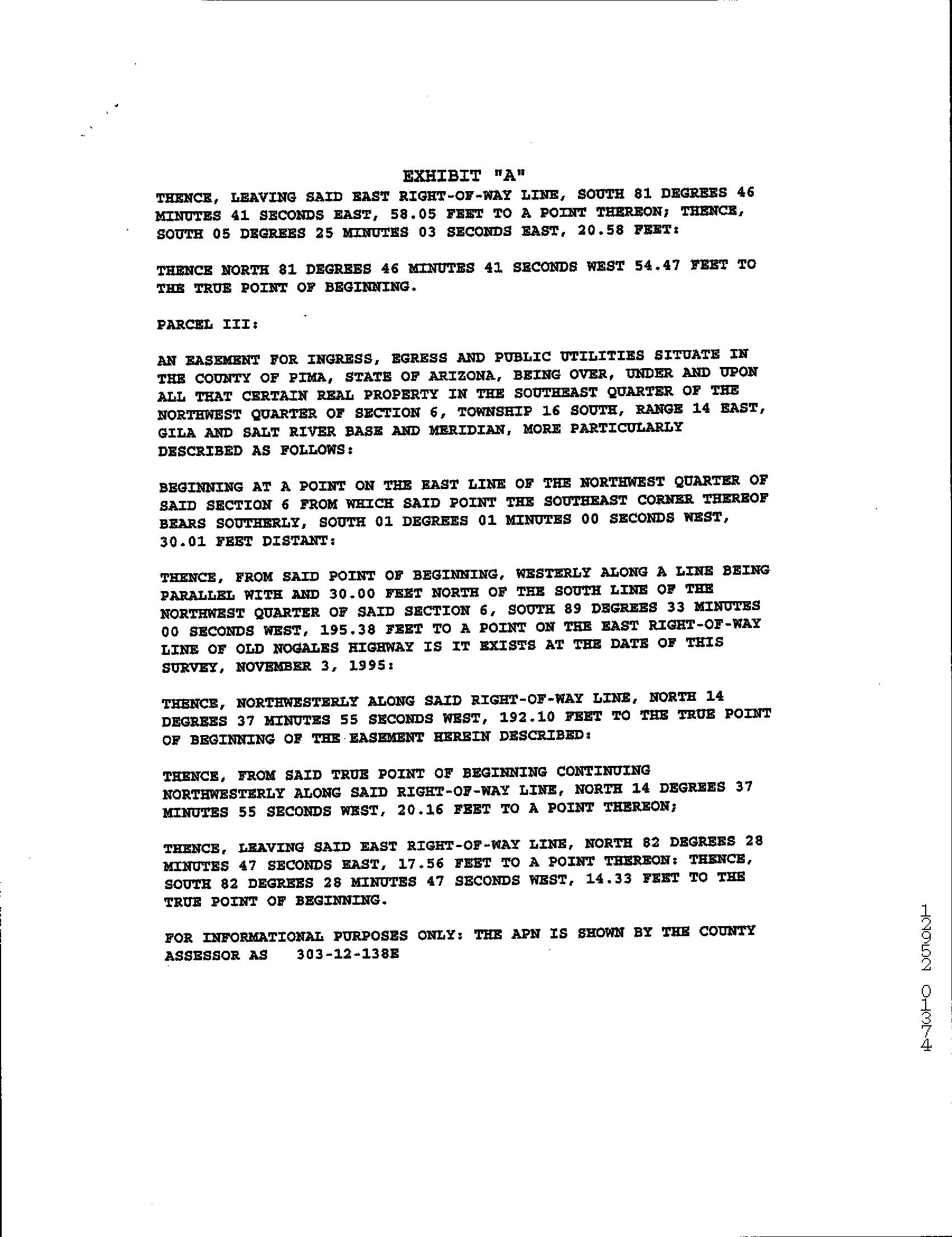 EXHIBIT "A"

THENCE, LEAVING SAID EAST RIGHT-OF-WAY LINE, SOUTH 81 DEGREES 46 MINUTES 41 SECONDS EAST, 58.05 FEET TO A POINT THEREON; THENCE, SOUTH 05 DEGREES 25 MINUTES 03 SECONDS EAST, 20.58 FEET:

THENCE NORTH 81 DEGREES 46 MINUTES 41 SECONDS WEST 54.47 FEET TO THE TRUE POINT OF BEGINNING.

PARCEL III:

AN EASEMENT FOR INGRESS, EGRESS AND PUBLIC UTILITIES SITUATE IN THE COUNTY OF PIMA, STATE OF ARIZONA, BEING OVER, UNDER AND UPON ALL THAT CERTAIN REAL PROPERTY IN THE SOUTHEAST QUARTER OF THE NORTHWEST QUARTER OF SECTION 6, TOWNSHIP 16 SOUTH, RANGE 14 EAST, GILA AND SALT RIVER BASE AND MERIDIAN, MORE PARTICULARLY DESCRIBED AS FOLLOWS:

BEGINNING AT A POINT ON THE EAST LINE OF THE NORTHWEST QUARTER OF SAID SECTION 6 FROM WHICH SAID POINT THE SOUTHEAST CORNER THEREOF BEARS SOUTHERLY, SOUTH 01 DEGREES 01 MINUTES 00 SECONDS WEST, 30.01 FEET DISTANT:

THENCE, FROM SAID POINT OF BEGINNING, WESTERLY ALONG A LINE BEING PARALLEL WITH AND 30.00 FEET NORTH OF THE SOUTH LINE OF THE NORTHWEST QUARTER OF SAID SECTION 6, SOUTH 89 DEGREES 33 MINUTES 00 SECONDS WEST, 195.38 FEET TO A POINT ON THE EAST RIGHT-OF-WAY LINE OF OLD NOGALES HIGHWAY IS IT EXISTS AT THE DATE OF THIS SURVEY, NOVEMBER 3, 1995:

THENCE, NORTHWESTERLY ALONG SAID RIGHT-OF-WAY LINE, NORTH 14 DEGREES 37 MINUTES 55 SECONDS WEST, 192.10 FEET TO THE TRUE POINT OF BEGINNING OF THE EASEMENT HEREIN DESCRIBED:

THENCE, FROM SAID TRUE POINT OF BEGINNING CONTINUING NORTHWESTERLY ALONG SAID RIGHT-OF-WAY LINE, NORTH 14 DEGREES 37 MINUTES 55 SECONDS WEST, 20.16 FEET TO A POINT THEREON;

THENCE, LEAVING SAID EAST RIGHT-OF-WAY LINE, NORTH 82 DEGREES 28 MINUTES 47 SECONDS EAST, 17.56 FEET TO A POINT THEREON: THENCE, SOUTH 82 DEGREES 28 MINUTES 47 SECONDS WEST, 14.33 FEET TO THE TRUE POINT OF BEGINNING.

FOR INFORMATIONAL PURPOSES ONLY: THE APN IS SHOWN BY THE COUNTY ASSESSOR AS 303-12-138E

12952 01374